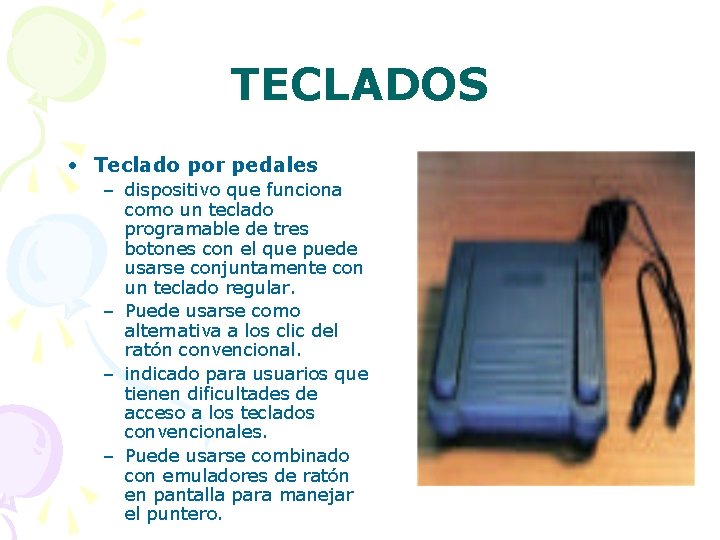 TECLADOS

• Teclado por pedales
- dispositivo que funciona como un teclado programable de tres botones con el que puede usarse conjuntamente con un teclado regular.
- Puede usarse como alternativa a los clic del ratón convencional.
- indicado para usuarios que tienen dificultades de acceso a los teclados convencionales.
- Puede usarse combinado con emuladores de ratón en pantalla para manejar el puntero.